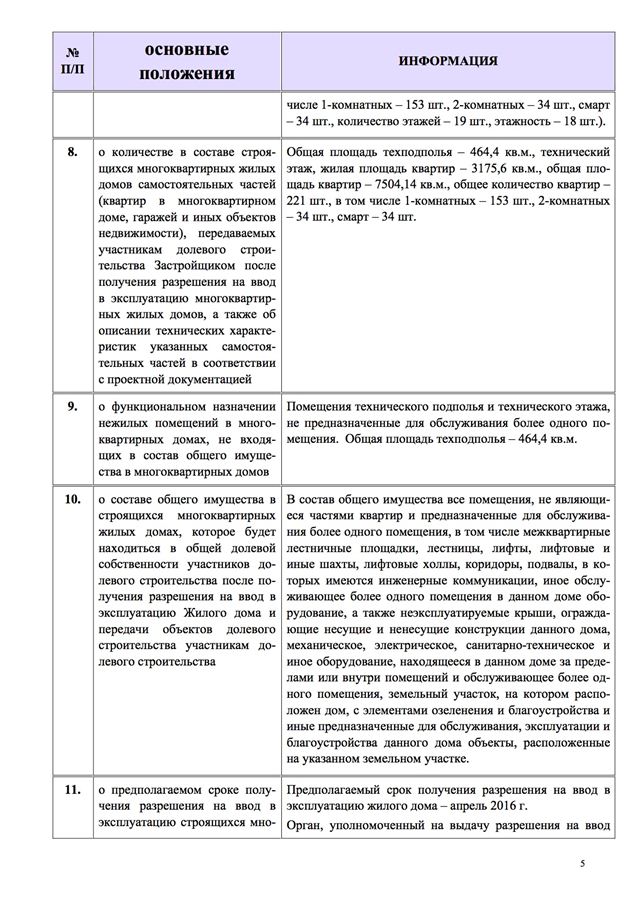 | № П/П | основные положения | ИНФОРМАЦИЯ |
|---|---|---|
| | | числе 1-комнатных – 153 шт., 2-комнатных – 34 шт., смарт – 34 шт., количество этажей – 19 шт., этажность – 18 шт.). |
| 8. | о количестве в составе строящихся многоквартирных жилых домов самостоятельных частей (квартир в многоквартирном доме, гаражей и иных объектов недвижимости), передаваемых участникам долевого строительства Застройщиком после получения разрешения на ввод в эксплуатацию многоквартирных жилых домов, а также об описании технических характеристик указанных самостоятельных частей в соответствии с проектной документацией | Общая площадь техподполья – 464,4 кв.м., технический этаж, жилая площадь квартир – 3175,6 кв.м., общая площадь квартир – 7504,14 кв.м., общее количество квартир – 221 шт., в том числе 1-комнатных – 153 шт., 2-комнатных – 34 шт., смарт – 34 шт. |
| 9. | о функциональном назначении нежилых помещений в многоквартирных домах, не входящих в состав общего имущества в многоквартирных домов | Помещения технического подполья и технического этажа, не предназначенные для обслуживания более одного помещения. Общая площадь техподполья – 464,4 кв.м. |
| 10. | о составе общего имущества в строящихся многоквартирных жилых домах, которое будет находиться в общей долевой собственности участников долевого строительства после получения разрешения на ввод в эксплуатацию Жилого дома и передачи объектов долевого строительства участникам долевого строительства | В состав общего имущества все помещения, не являющиеся частями квартир и предназначенные для обслуживания более одного помещения, в том числе межквартирные лестничные площадки, лестницы, лифты, лифтовые и иные шахты, лифтовые холлы, коридоры, подвалы, в которых имеются инженерные коммуникации, иное обслуживающее более одного помещения в данном доме оборудование, а также неэксплуатируемые крыши, ограждающие несущие и ненесущие конструкции данного дома, механическое, электрическое, санитарно-техническое и иное оборудование, находящееся в данном доме за пределами или внутри помещений и обслуживающее более одного помещения, земельный участок, на котором расположен дом, с элементами озеленения и благоустройства и иные предназначенные для обслуживания, эксплуатации и благоустройства данного дома объекты, расположенные на указанном земельном участке. |
| 11. | о предполагаемом сроке получения разрешения на ввод в эксплуатацию строящихся мно- | Предполагаемый срок получения разрешения на ввод в эксплуатацию жилого дома – апрель 2016 г. Орган, уполномоченный на выдачу разрешения на ввод |

5